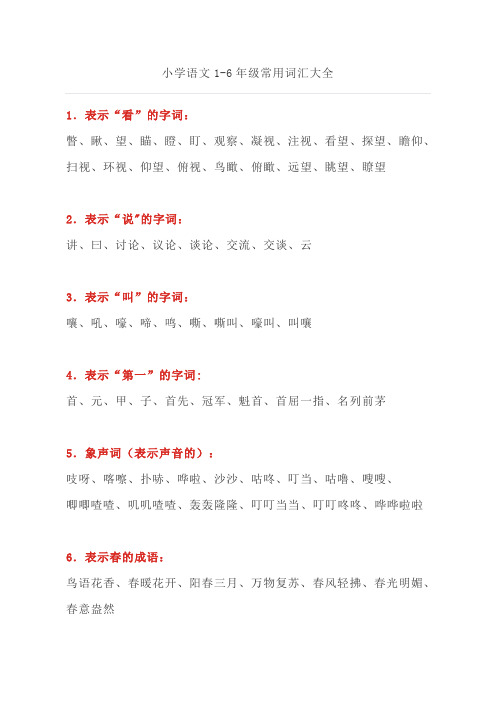 小学语文 1-6 年级常用词汇大全

1．表示“看”的字词：

瞥、瞅、望、瞄、瞪、盯、观察、凝视、注视、看望、探望、瞻仰、扫视、环视、仰望、俯视、鸟瞰、俯瞰、远望、眺望、瞭望

2．表示“说”的字词：

讲、曰、讨论、议论、谈论、交流、交谈、云

3．表示“叫”的字词：

嚷、吼、嚎、啼、鸣、嘶、嘶叫、嚎叫、叫嚷

4．表示“第一”的字词：

首、元、甲、子、首先、冠军、魁首、首屈一指、名列前茅

5．象声词（表示声音的）：

吱呀、喀嚓、扑哧、哗啦、沙沙、咕咚、叮当、咕噜、嗖嗖、唧唧喳喳、叽叽喳喳、轰轰隆隆、叮叮当当、叮叮咚咚、哗哗啦啦

6．表示春的成语：

鸟语花香、春暖花开、阳春三月、万物复苏、春风轻拂、春光明媚、春意盎然